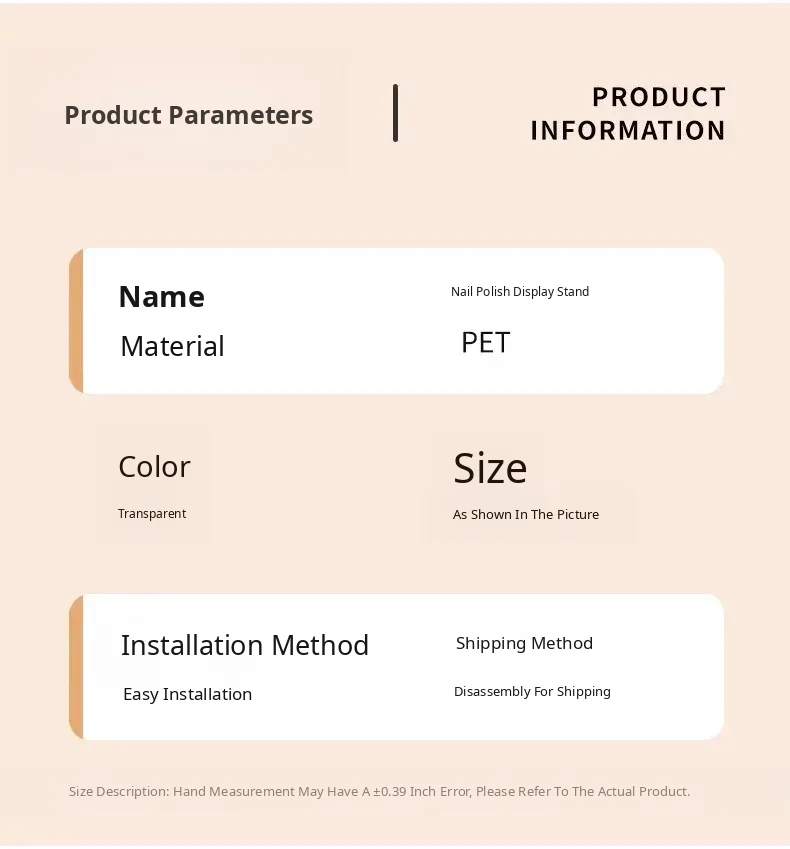 Product Parameters

PRODUCT INFORMATION

Name

Nail Polish Display Stand

Material

PET

Color

Transparent

Size

As Shown In The Picture

Installation Method

Easy Installation

Shipping Method

Disassembly For Shipping

Size Description: Hand Measurement May Have A ±0.39 Inch Error, Please Refer To The Actual Product.